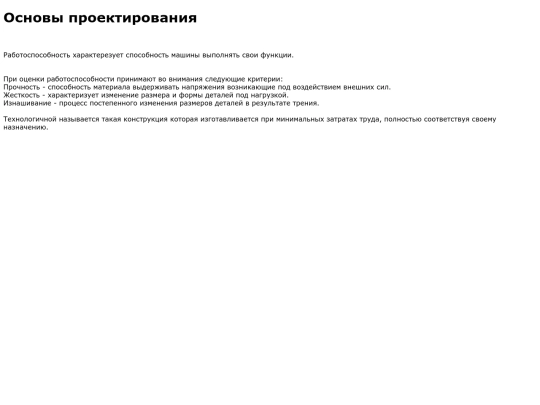 Основы проектирования

Работоспособность характерезует способность машины выполнять свои функции.

При оценки работоспособности принимают во внимания следующие критерии:
Прочность - способность материала выдерживать напряжения возникающие под воздействием внешних сил.
Жесткость - характеризует изменение размера и формы деталей под нагрузкой.
Изнашивание - процесс постепенного изменения размеров деталей в результате трения.

Технологичной называется такая конструкция которая изготавливается при минимальных затратах труда, полностью соответствуя своему назначению.